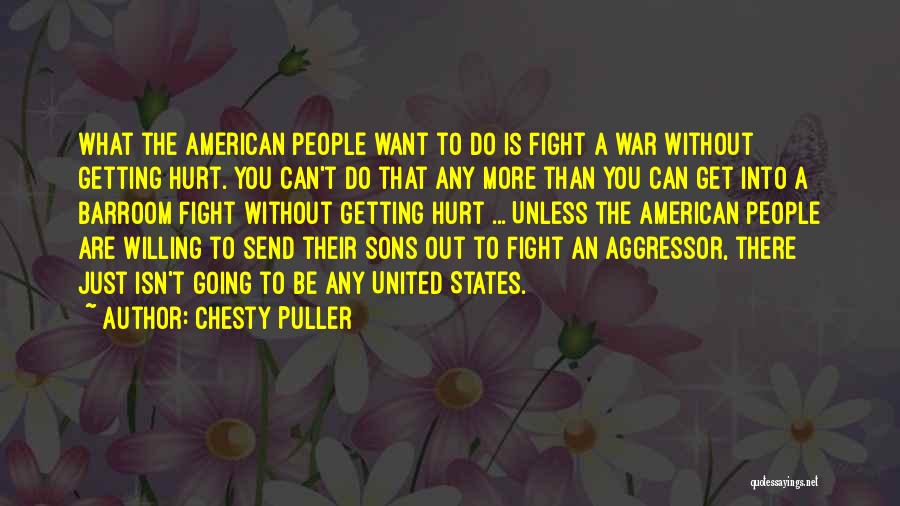 WHAT THE AMERICAN PEOPLE WANT TO DO IS FIGHT A WAR WITHOUT GETTING HURT. YOU CAN'T DO THAT ANY MORE THAN YOU CAN GET INTO A BARROOM FIGHT WITHOUT GETTING HURT ... UNLESS THE AMERICAN PEOPLE ARE WILLING TO SEND THEIR SONS OUT TO FIGHT AN AGGRESSOR, THERE JUST ISN'T GOING TO BE ANY UNITED STATES.

~ AUTHOR: CHESTY PULLER

quotessayings.net